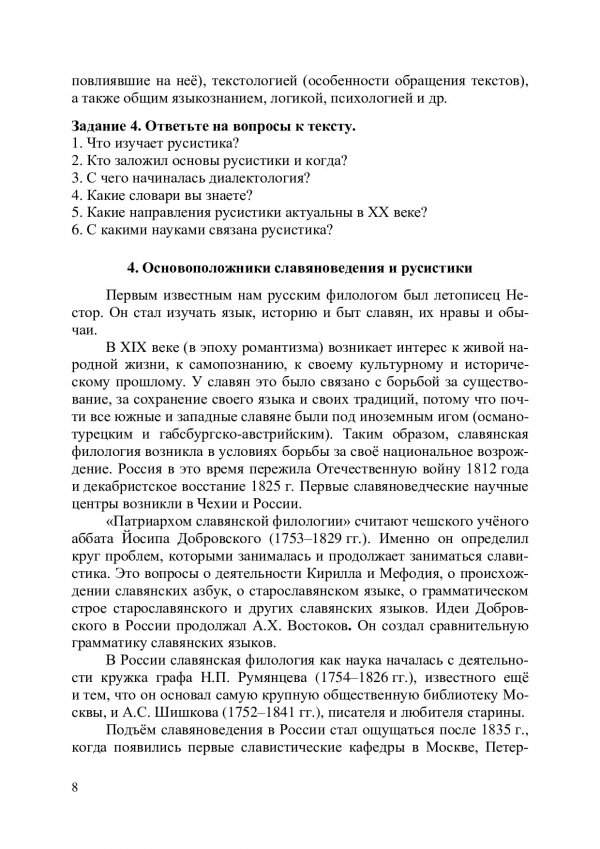 повлиявшие на неё), текстологией (особенности обращения текстов), а также общим языкознанием, логикой, психологией и др.

Задание 4. Ответьте на вопросы к тексту.
1. Что изучает русистика?
2. Кто заложил основы русистики и когда?
3. С чего начиналась диалектология?
4. Какие словари вы знаете?
5. Какие направления русистики актуальны в XX веке?
6. С какими науками связана русистика?

4. Основоположники славяноведения и русистики

Первым известным нам русским филологом был летописец Нестор. Он стал изучать язык, историю и быт славян, их нравы и обычаи.

В XIX веке (в эпоху романтизма) возникает интерес к живой народной жизни, к самопознанию, к своему культурному и историческому прошлому. У славян это было связано с борьбой за существование, за сохранение своего языка и своих традиций, потому что почти все южные и западные славяне были под иноземным игом (османо-турецким и габсбургско-австрийским). Таким образом, славянская филология возникла в условиях борьбы за своё национальное возрождение. Россия в это время пережила Отечественную войну 1812 года и декабристское восстание 1825 г. Первые славяноведческие научные центры возникли в Чехии и России.

«Патриархом славянской филологии» считают чешского учёного аббата Йосипа Добровского (1753–1829 гг.). Именно он определил круг проблем, которыми занималась и продолжает заниматься славистика. Это вопросы о деятельности Кирилла и Мефодия, о происхождении славянских азбук, о старославянском языке, о грамматическом строе старославянского и других славянских языков. Идеи Добровского в России продолжал А.Х. Востоков. Он создал сравнительную грамматику славянских языков.

В России славянская филология как наука началась с деятельности кружка графа Н.П. Румянцева (1754–1826 гг.), известного ещё и тем, что он основал самую крупную общественную библиотеку Москвы, и А.С. Шишкова (1752–1841 гг.), писателя и любителя старины.

Подъём славяноведения в России стал ощущаться после 1835 г., когда появились первые славистические кафедры в Москве, Петер-

8